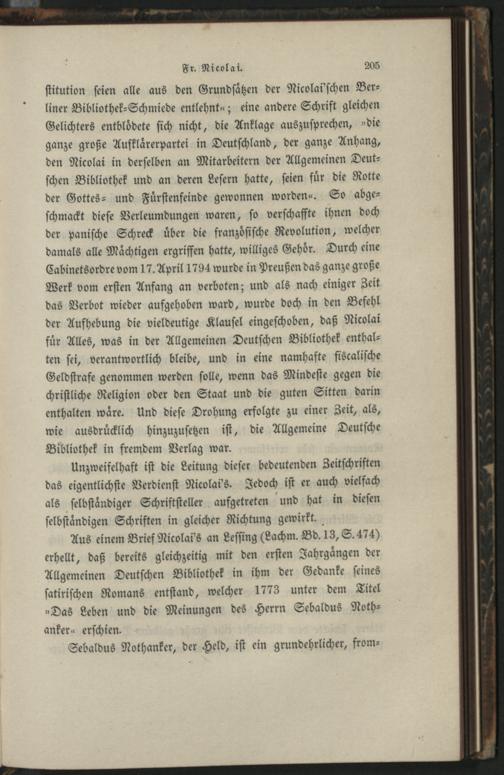 Fr. Nicolai. 205

stitution seien alle aus den Grundsätzen der Nicolai'schen Berliner Bibliothek-Schmiede entlehnt«; eine andere Schrift gleichen Gelichters entblödete sich nicht, die Anklage auszusprechen, »die ganze große Aufklärerpartei in Deutschland, der ganze Anhang, den Nicolai in derselben an Mitarbeitern der Allgemeinen Deutschen Bibliothek und an deren Lesern hatte, seien für die Rotte der Gottes- und Fürstenfeinde gewonnen worden«. So abgeschmackt diese Verleumdungen waren, so verschaffte ihnen doch der panische Schreck über die französische Revolution, welcher damals alle Mächtigen ergriffen hatte, williges Gehör. Durch eine Cabinetsordre vom 17. April 1794 wurde in Preußen das ganze große Werk vom ersten Anfang an verboten; und als nach einiger Zeit das Verbot wieder aufgehoben ward, wurde doch in den Befehl der Aufhebung die vieldeutige Klausel eingeschoben, daß Nicolai für Alles, was in der Allgemeinen Deutschen Bibliothek enthalten sei, verantwortlich bleibe, und in eine namhafte fiscalische Geldstrafe genommen werden solle, wenn das Mindeste gegen die christliche Religion oder den Staat und die guten Sitten darin enthalten wäre. Und diese Drohung erfolgte zu einer Zeit, als, wie ausdrücklich hinzuzusetzen ist, die Allgemeine Deutsche Bibliothek in fremdem Verlag war.

Unzweifelhaft ist die Leitung dieser bedeutenden Zeitschriften das eigentlichste Verdienst Nicolai's. Jedoch ist er auch vielfach als selbständiger Schriftsteller aufgetreten und hat in diesen selbständigen Schriften in gleicher Richtung gewirkt.

Aus einem Brief Nicolai's an Lessing (Lachm. Bd. 13, S. 474) erhellt, daß bereits gleichzeitig mit den ersten Jahrgängen der Allgemeinen Deutschen Bibliothek in ihm der Gedanke seines satirischen Romans entstand, welcher 1773 unter dem Titel »Das Leben und die Meinungen des Herrn Sebaldus Nothanker« erschien.

Sebaldus Nothanker, der Held, ist ein grundehrlicher, from-